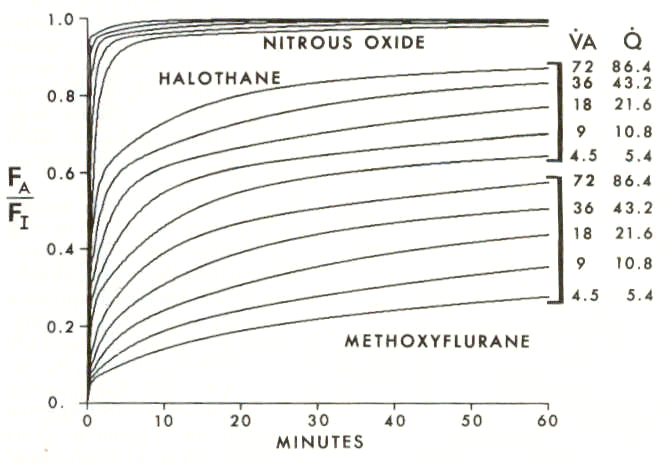 1.0
0.8
0.6
0.4
0.2
0.

$\frac{F_A}{F_I}$

NITROUS OXIDE

HALOTHANE

METHOXYFLURANE

| $\dot{V}A$ | $\dot{Q}$ |
|---|---|
| 72 | 86.4 |
| 36 | 43.2 |
| 18 | 21.6 |
| 9 | 10.8 |
| 4.5 | 5.4 |
| 72 | 86.4 |
| 36 | 43.2 |
| 18 | 21.6 |
| 9 | 10.8 |
| 4.5 | 5.4 |

0 10 20 30 40 50 60

MINUTES